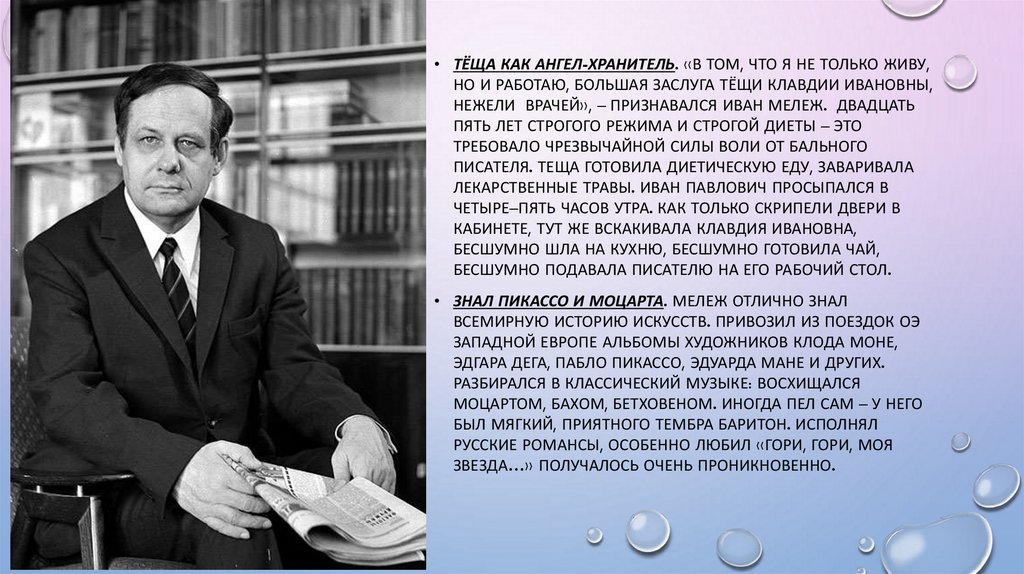 • ТЁЩА КАК АНГЕЛ-ХРАНИТЕЛЬ. «В ТОМ, ЧТО Я НЕ ТОЛЬКО ЖИВУ, НО И РАБОТАЮ, БОЛЬШАЯ ЗАСЛУГА ТЁЩИ КЛАВДИИ ИВАНОВНЫ, НЕЖЕЛИ ВРАЧЕЙ», – ПРИЗНАВАЛСЯ ИВАН МЕЛЕЖ. ДВАДЦАТЬ ПЯТЬ ЛЕТ СТРОГОГО РЕЖИМА И СТРОГОЙ ДИЕТЫ – ЭТО ТРЕБОВАЛО ЧРЕЗВЫЧАЙНОЙ СИЛЫ ВОЛИ ОТ БАЛЬНОГО ПИСАТЕЛЯ. ТЕЩА ГОТОВИЛА ДИЕТИЧЕСКУЮ ЕДУ, ЗАВАРИВАЛА ЛЕКАРСТВЕННЫЕ ТРАВЫ. ИВАН ПАВЛОВИЧ ПРОСЫПАЛСЯ В ЧЕТЫРЕ–ПЯТЬ ЧАСОВ УТРА. КАК ТОЛЬКО СКРИПЕЛИ ДВЕРИ В КАБИНЕТЕ, ТУТ ЖЕ ВСКАКИВАЛА КЛАВДИЯ ИВАНОВНА, БЕСШУМНО ШЛА НА КУХНЮ, БЕСШУМНО ГОТОВИЛА ЧАЙ, БЕСШУМНО ПОДАВАЛА ПИСАТЕЛЮ НА ЕГО РАБОЧИЙ СТОЛ.

• ЗНАЛ ПИКАССО И МОЦАРТА. МЕЛЕЖ ОТЛИЧНО ЗНАЛ ВСЕМИРНУЮ ИСТОРИЮ ИСКУССТВ. ПРИВОЗИЛ ИЗ ПОЕЗДОК ОЭ ЗАПАДНОЙ ЕВРОПЕ АЛЬБОМЫ ХУДОЖНИКОВ КЛОДА МОНЕ, ЭДГАРА ДЕГА, ПАБЛО ПИКАССО, ЭДУАРДА МАНЕ И ДРУГИХ. РАЗБИРАЛСЯ В КЛАССИЧЕСКИЙ МУЗЫКЕ: ВОСХИЩАЛСЯ МОЦАРТОМ, БАХОМ, БЕТХОВЕНОМ. ИНОГДА ПЕЛ САМ – У НЕГО БЫЛ МЯГКИЙ, ПРИЯТНОГО ТЕМБРА БАРИТОН. ИСПОЛНЯЛ РУССКИЕ РОМАНСЫ, ОСОБЕННО ЛЮБИЛ «ГОРИ, ГОРИ, МОЯ ЗВЕЗДА…» ПОЛУЧАЛОСЬ ОЧЕНЬ ПРОНИКНОВЕННО.